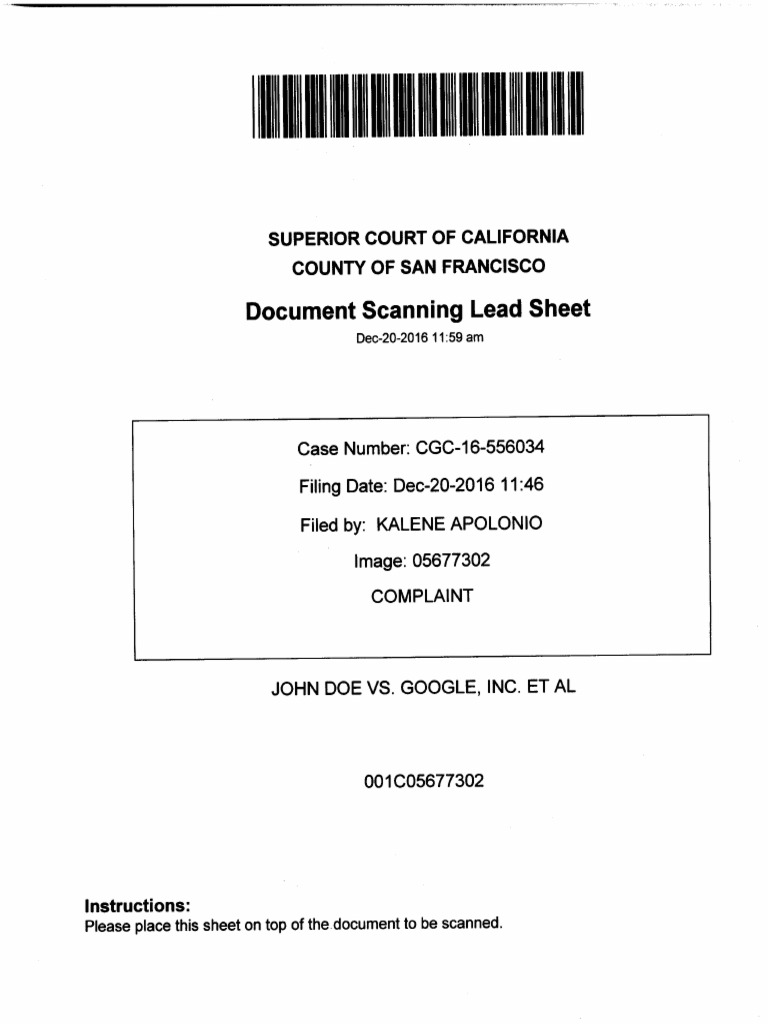 SUPERIOR COURT OF CALIFORNIA
COUNTY OF SAN FRANCISCO

Document Scanning Lead Sheet

Dec-20-2016 11:59 am

Case Number: CGC-16-556034

Filing Date: Dec-20-2016 11:46

Filed by: KALENE APOLONIO

Image: 05677302

COMPLAINT

JOHN DOE VS. GOOGLE, INC. ET AL

001C05677302

Instructions:
Please place this sheet on top of the document to be scanned.